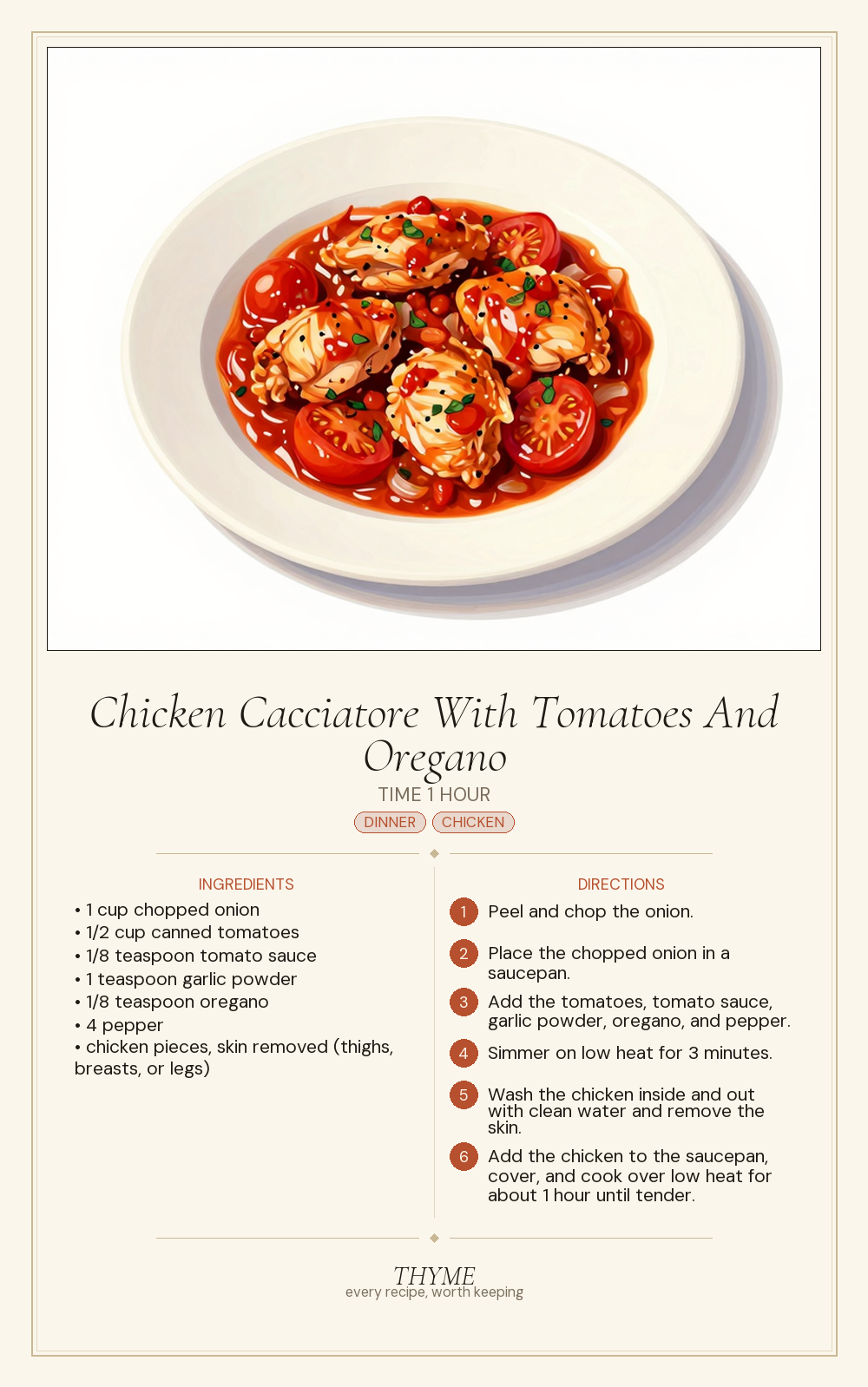 Chicken Cacciatore With Tomatoes And Oregano

TIME 1 HOUR

DINNER CHICKEN

INGREDIENTS

• 1 cup chopped onion
• 1/2 cup canned tomatoes
• 1/8 teaspoon tomato sauce
• 1 teaspoon garlic powder
• 1/8 teaspoon oregano
• 4 pepper
• chicken pieces, skin removed (thighs, breasts, or legs)

DIRECTIONS

1 Peel and chop the onion.

2 Place the chopped onion in a saucepan.

3 Add the tomatoes, tomato sauce, garlic powder, oregano, and pepper.

4 Simmer on low heat for 3 minutes.

5 Wash the chicken inside and out with clean water and remove the skin.

6 Add the chicken to the saucepan, cover, and cook over low heat for about 1 hour until tender.

THYME
every recipe, worth keeping